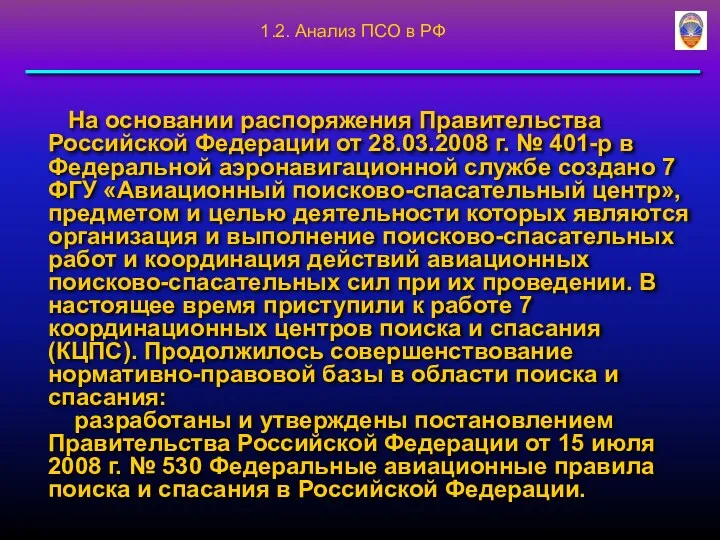 1.2. Анализ ПСО в РФ

На основании распоряжения Правительства Российской Федерации от 28.03.2008 г. № 401-р в Федеральной аэронавигационной службе создано 7 ФГУ «Авиационный поисково-спасательный центр», предметом и целью деятельности которых являются организация и выполнение поисково-спасательных работ и координация действий авиационных поисково-спасательных сил при их проведении. В настоящее время приступили к работе 7 координационных центров поиска и спасания (КЦПС). Продолжилось совершенствование нормативно-правовой базы в области поиска и спасания:

разработаны и утверждены постановлением Правительства Российской Федерации от 15 июля 2008 г. № 530 Федеральные авиационные правила поиска и спасания в Российской Федерации.